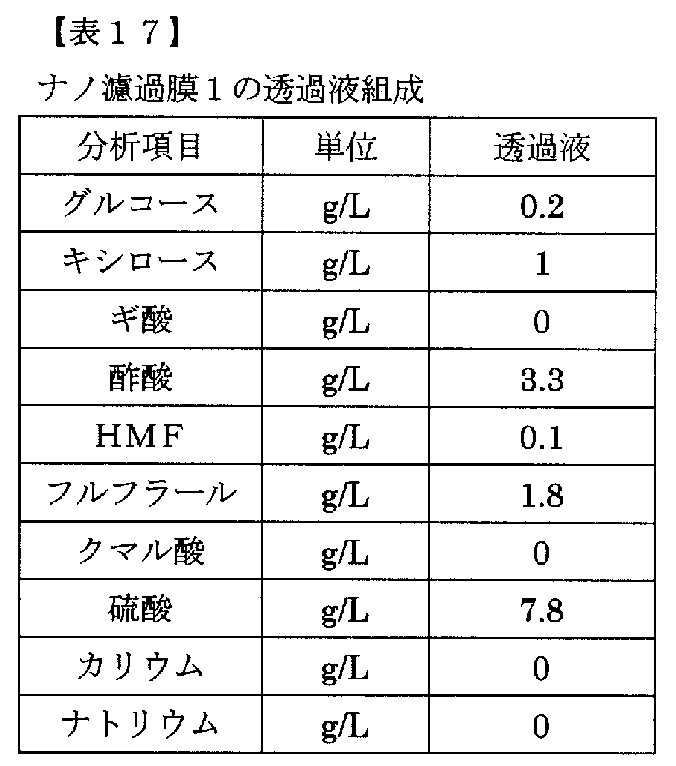 【表１７】

ナノ濾過膜１の透過液組成

| 分析項目 | 単位 | 透過液 |
|---|---|---|
| グルコース | g/L | 0.2 |
| キシロース | g/L | 1 |
| ギ酸 | g/L | 0 |
| 酢酸 | g/L | 3.3 |
| ＨＭＦ | g/L | 0.1 |
| フルフラール | g/L | 1.8 |
| クマル酸 | g/L | 0 |
| 硫酸 | g/L | 7.8 |
| カリウム | g/L | 0 |
| ナトリウム | g/L | 0 |